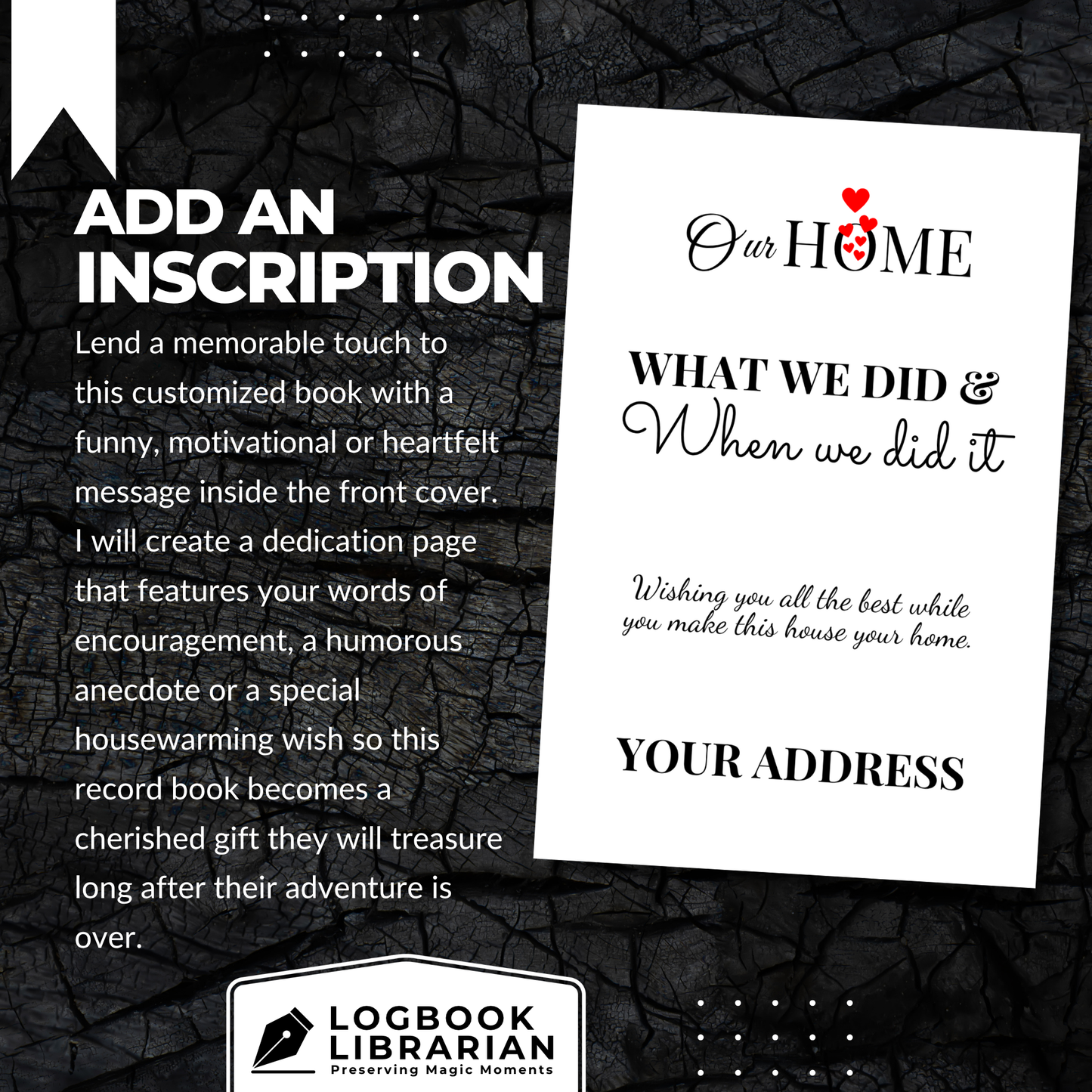 ADD AN INSCRIPTION

Lend a memorable touch to this customized book with a funny, motivational or heartfelt message inside the front cover. I will create a dedication page that features your words of encouragement, a humorous anecdote or a special housewarming wish so this record book becomes a cherished gift they will treasure long after their adventure is over.

Our HOME

WHAT WE DID &
When we did it

Wishing you all the best while you make this house your home.

YOUR ADDRESS

LOGBOOK
LIBRARIAN
Preserving Magic Moments